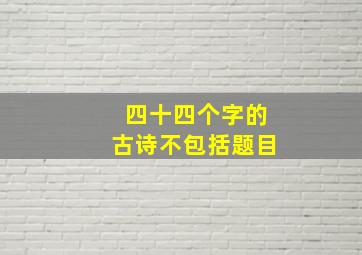 四十四个字的
古诗不包括题目